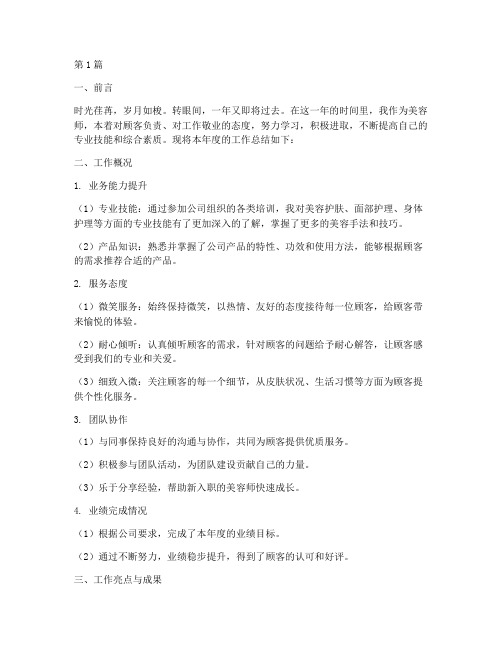 第1篇

一、前言

时光荏苒，岁月如梭。转眼间，一年又即将过去。在这一年的时间里，我作为美容师，本着对顾客负责、对工作敬业的态度，努力学习，积极进取，不断提高自己的专业技能和综合素质。现将本年度的工作总结如下：

二、工作概况

1. 业务能力提升

（1）专业技能：通过参加公司组织的各类培训，我对美容护肤、面部护理、身体护理等方面的专业技能有了更加深入的了解，掌握了更多的美容手法和技巧。

（2）产品知识：熟悉并掌握了公司产品的特性、功效和使用方法，能够根据顾客的需求推荐合适的产品。

2. 服务态度

（1）微笑服务：始终保持微笑，以热情、友好的态度接待每一位顾客，给顾客带来愉悦的体验。

（2）耐心倾听：认真倾听顾客的需求，针对顾客的问题给予耐心解答，让顾客感受到我们的专业和关爱。

（3）细致入微：关注顾客的每一个细节，从皮肤状况、生活习惯等方面为顾客提供个性化服务。

3. 团队协作

（1）与同事保持良好的沟通与协作，共同为顾客提供优质服务。

（2）积极参与团队活动，为团队建设贡献自己的力量。

（3）乐于分享经验，帮助新入职的美容师快速成长。

4. 业绩完成情况

（1）根据公司要求，完成了本年度的业绩目标。

（2）通过不断努力，业绩稳步提升，得到了顾客的认可和好评。

三、工作亮点与成果